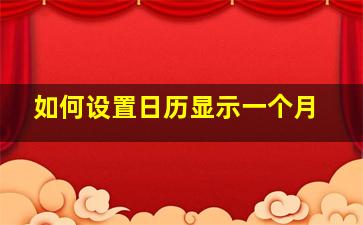 如何设置日历显示一个月